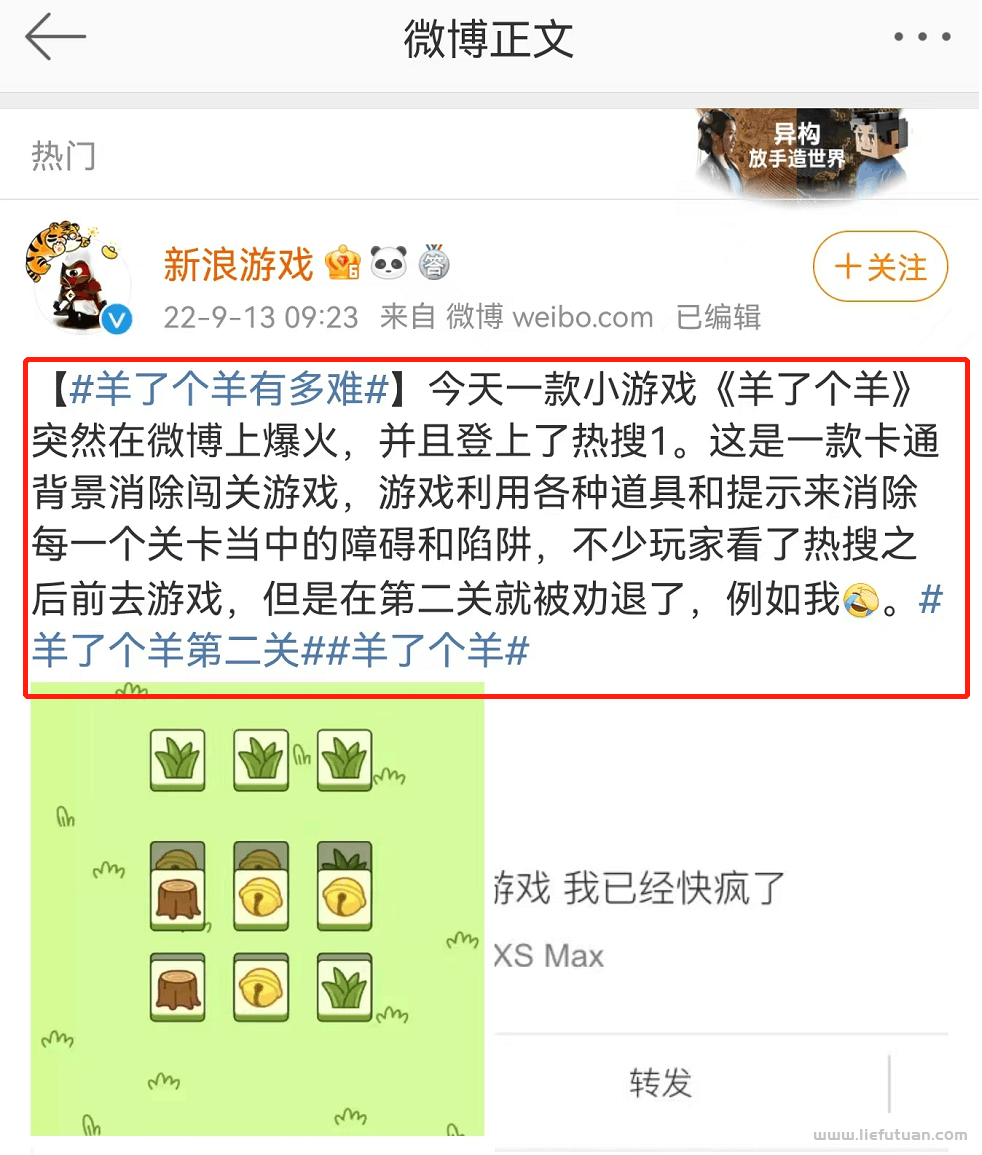 微博正文

热门

异构
放手造世界

新浪游戏

＋关注

22-9-13 09:23 来自 微博 weibo.com 已编辑

【#羊了个羊有多难#】今天一款小游戏《羊了个羊》突然在微博上爆火，并且登上了热搜1。这是一款卡通背景消除闯关游戏，游戏利用各种道具和提示来消除每一个关卡当中的障碍和陷阱，不少玩家看了热搜之后前去游戏，但是在第二关就被劝退了，例如我。#羊了个羊第二关##羊了个羊#

游戏 我已经快疯了

XS Max

转发

www.liefutuan.com